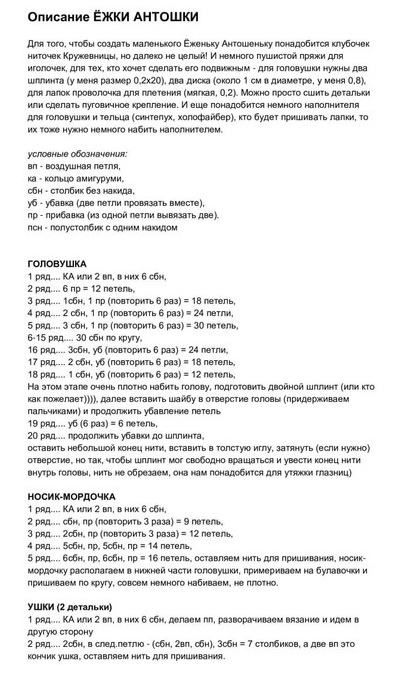 Описание ЁЖКИ АНТОШКИ

Для того, чтобы создать маленького Ёженьку Антошеньку понадобится клубочек ниточек Кружевницы, но далеко не целый! И немного пушистой пряжи для иголочек, для тех, кто хочет сделать его подвижным - для головушки нужны два шплинта (у меня размер 0,2х20), два диска (около 1 см в диаметре, у меня 0,8), для лапок проволочка для плетения (мягкая, 0,2). Можно просто сшить детальки или сделать пуговичное крепление. И еще понадобится немного наполнителя для головушки и тельца (синтепух, холофайбер), кто будет пришивать лапки, то их тоже нужно немного набить наполнителем.

условные обозначения:
вп - воздушная петля,
ка - кольцо амигуруми,
сбн - столбик без накида,
уб - убавка (две петли провязать вместе),
пр - прибавка (из одной петли вывязать две).
псн - полустолбик с одним накидом

ГОЛОВУШКА
1 ряд.... КА или 2 вп, в них 6 сбн,
2 ряд.... 6 пр = 12 петель,
3 ряд.... 1сбн, 1 пр (повторить 6 раз) = 18 петель,
4 ряд.... 2 сбн, 1 пр (повторить 6 раз) = 24 петли,
5 ряд.... 3 сбн, 1 пр (повторить 6 раз) = 30 петель,
6-15 ряд.... 30 сбн по кругу,
16 ряд.... 3сбн, уб (повторить 6 раз) = 24 петли,
17 ряд.... 2 сбн, уб (повторить 6 раз) = 18 петель,
18 ряд.... 1 сбн, уб (повторить 6 раз) = 12 петель,
На этом этапе очень плотно набить голову, подготовить двойной шплинт (или кто как пожелает)))), далее вставить шайбу в отверстие головы (придерживаем пальчиками) и продолжить убавление петель
19 ряд.... уб (6 раз) = 6 петель,
20 ряд.... продолжить убавки до шплинта,
оставить небольшой конец нити, вставить в толстую иглу, затянуть (если нужно) отверстие, но так, чтобы шплинт мог свободно вращаться и увести конец нити внутрь головы, нить не обрезаем, она нам понадобится для утяжки глазниц)

НОСИК-МОРДОЧКА
1 ряд.... КА или 2 вп, в них 6 сбн,
2 ряд.... сбн, пр (повторить 3 раза) = 9 петель,
3 ряд.... 2сбн, пр (повторить 3 раза) = 12 петель,
4 ряд.... 5сбн, пр, 5сбн, пр = 14 петель,
5 ряд.... 6сбн, пр, 6сбн, пр = 16 петель, оставляем нить для пришивания, носик-мордочку располагаем в нижней части головушки, примериваем на булавочки и пришиваем по кругу, совсем немного набиваем, не плотно.

УШКИ (2 детальки)
1 ряд.... КА или 2 вп, в них 6 сбн, делаем пп, разворачиваем вязание и идем в другую сторону
2 ряд.... 2сбн, в след.петлю - (сбн, 2вп, сбн), 3сбн = 7 столбиков, а две вп это кончик ушка, оставляем нить для пришивания.